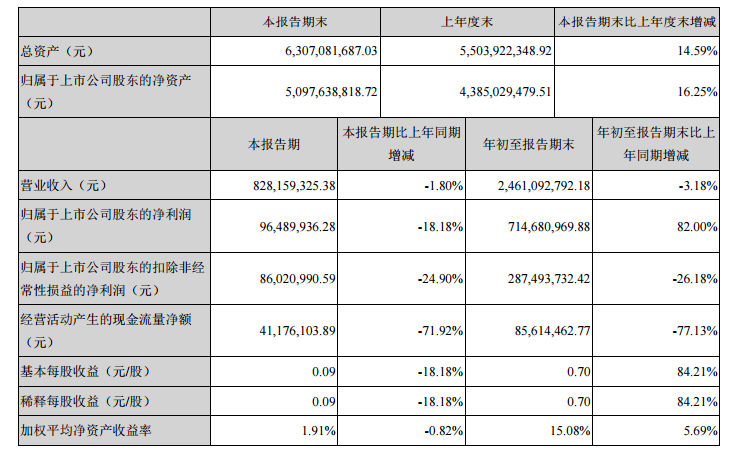 | | 本报告期末 | 上年度末 | 本报告期末比上年度末增减 |
|---|---|---|---|
| 总资产（元） | 6,307,081,687.03 | 5,503,922,348.92 | 14.59% |
| 归属于上市公司股东的净资产（元） | 5,097,638,818.72 | 4,385,029,479.51 | 16.25% |

| | 本报告期 | 本报告期比上年同期增减 | 年初至报告期末 | 年初至报告期末比上年同期增减 |
|---|---|---|---|---|
| 营业收入（元） | 828,159,325.38 | -1.80% | 2,461,092,792.18 | -3.18% |
| 归属于上市公司股东的净利润（元） | 96,489,936.28 | -18.18% | 714,680,969.88 | 82.00% |
| 归属于上市公司股东的扣除非经常性损益的净利润（元） | 86,020,990.59 | -24.90% | 287,493,732.42 | -26.18% |
| 经营活动产生的现金流量净额（元） | 41,176,103.89 | -71.92% | 85,614,462.77 | -77.13% |
| 基本每股收益（元/股） | 0.09 | -18.18% | 0.70 | 84.21% |
| 稀释每股收益（元/股） | 0.09 | -18.18% | 0.70 | 84.21% |
| 加权平均净资产收益率 | 1.91% | -0.82% | 15.08% | 5.69% |